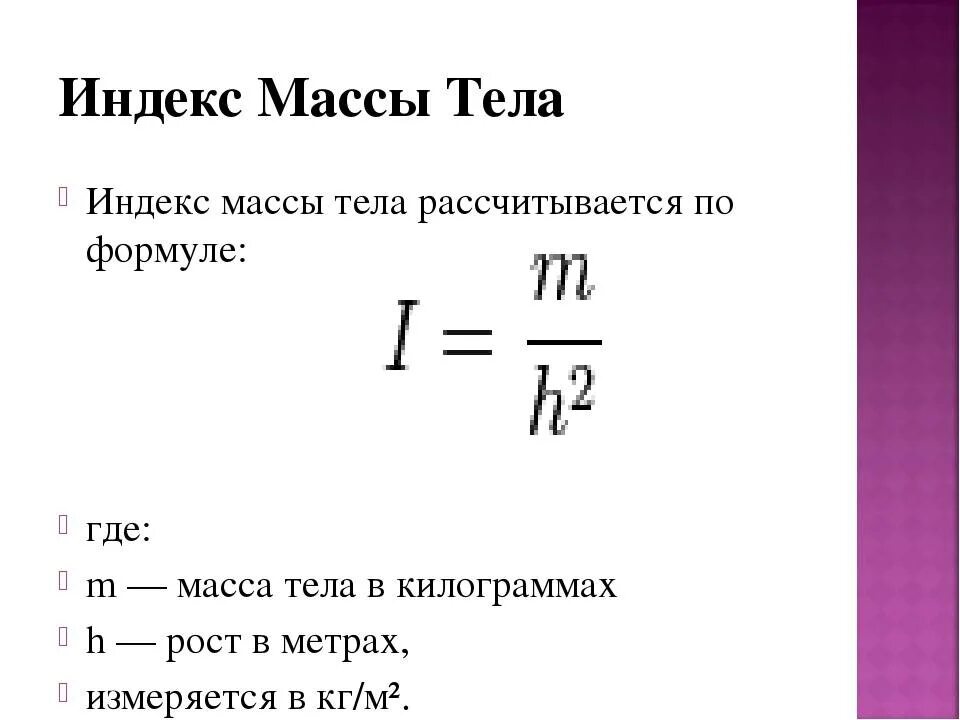 Индекс Массы Тела

Индекс массы тела рассчитывается по формуле:

$I = \frac{m}{h^2}$

где:

m — масса тела в килограммах

h — рост в метрах,

измеряется в кг/м².